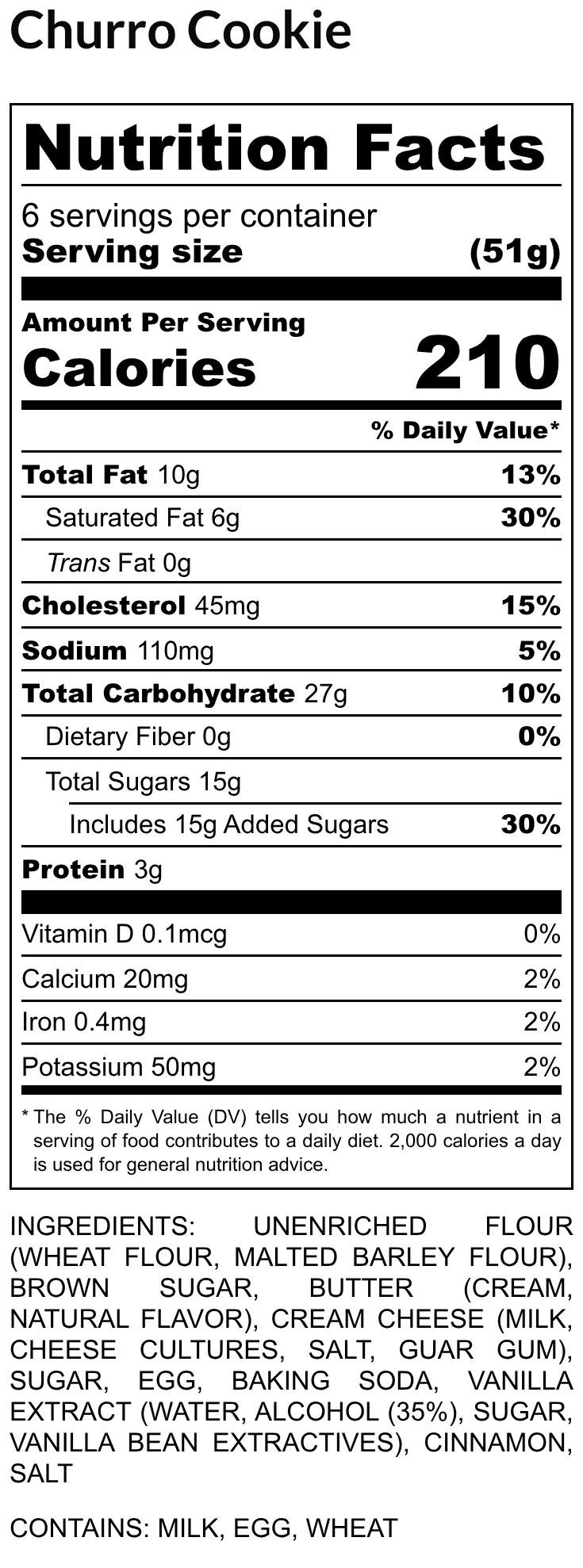 Churro Cookie

Nutrition Facts

6 servings per container
Serving size (51g)

Amount Per Serving
Calories 210

% Daily Value*

Total Fat 10g 13%
Saturated Fat 6g 30%
Trans Fat 0g
Cholesterol 45mg 15%
Sodium 110mg 5%
Total Carbohydrate 27g 10%
Dietary Fiber 0g 0%
Total Sugars 15g
Includes 15g Added Sugars 30%
Protein 3g

Vitamin D 0.1mcg 0%
Calcium 20mg 2%
Iron 0.4mg 2%
Potassium 50mg 2%

* The % Daily Value (DV) tells you how much a nutrient in a serving of food contributes to a daily diet. 2,000 calories a day is used for general nutrition advice.

INGREDIENTS: UNENRICHED FLOUR (WHEAT FLOUR, MALTED BARLEY FLOUR), BROWN SUGAR, BUTTER (CREAM, NATURAL FLAVOR), CREAM CHEESE (MILK, CHEESE CULTURES, SALT, GUAR GUM), SUGAR, EGG, BAKING SODA, VANILLA EXTRACT (WATER, ALCOHOL (35%), SUGAR, VANILLA BEAN EXTRACTIVES), CINNAMON, SALT

CONTAINS: MILK, EGG, WHEAT